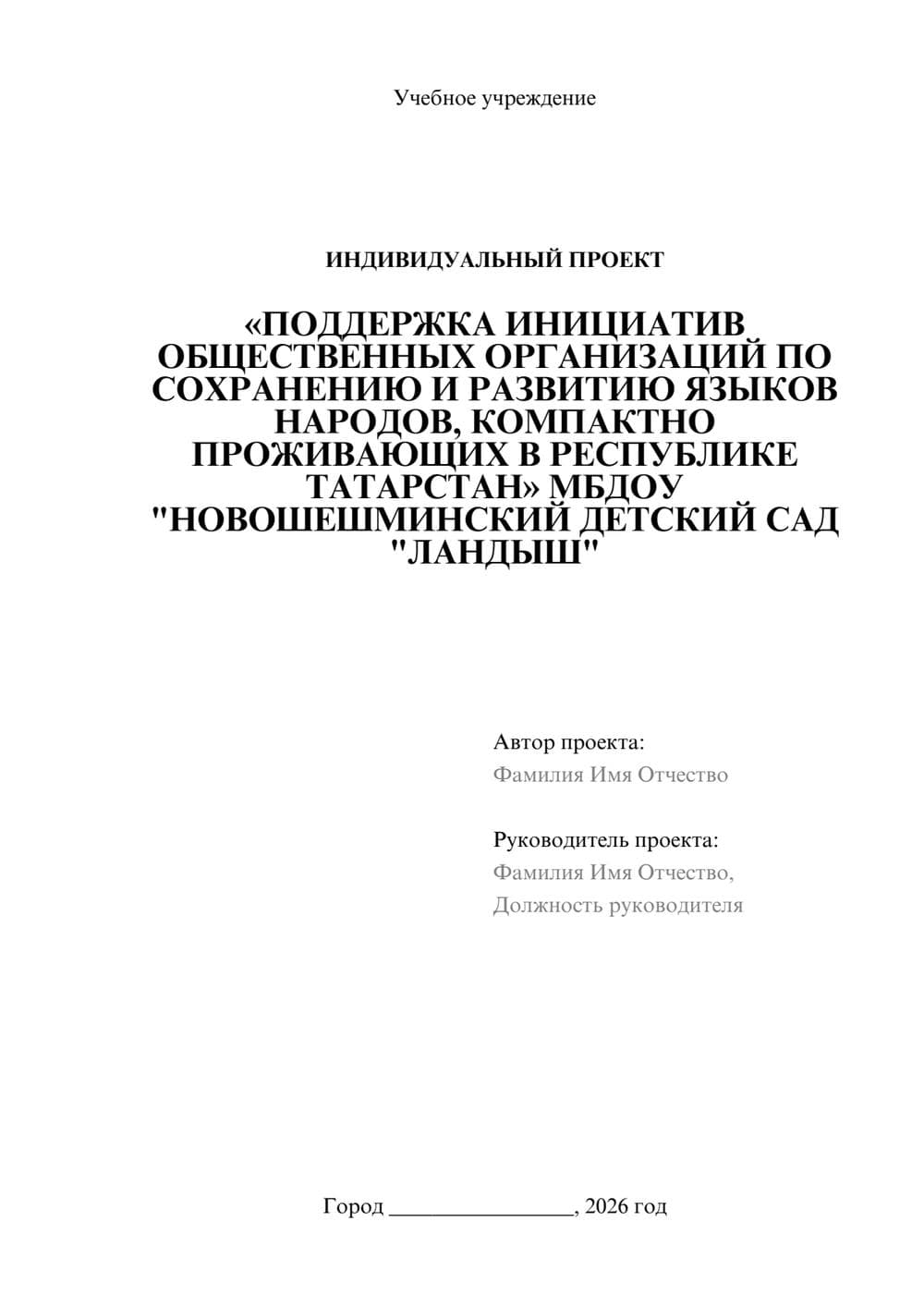 Учебное учреждение

ИНДИВИДУАЛЬНЫЙ ПРОЕКТ

«ПОДДЕРЖКА ИНИЦИАТИВ ОБЩЕСТВЕННЫХ ОРГАНИЗАЦИЙ ПО СОХРАНЕНИЮ И РАЗВИТИЮ ЯЗЫКОВ НАРОДОВ, КОМПАКТНО ПРОЖИВАЮЩИХ В РЕСПУБЛИКЕ ТАТАРСТАН» МБДОУ "НОВОШЕШМИНСКИЙ ДЕТСКИЙ САД "ЛАНДЫШ"

Автор проекта:
Фамилия Имя Отчество

Руководитель проекта:
Фамилия Имя Отчество,
Должность руководителя

Город ________________, 2026 год